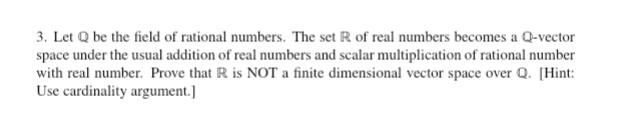 3. Let $\mathbb{Q}$ be the field of rational numbers. The set $\mathbb{R}$ of real numbers becomes a $\mathbb{Q}$-vector space under the usual addition of real numbers and scalar multiplication of rational number with real number. Prove that $\mathbb{R}$ is NOT a finite dimensional vector space over $\mathbb{Q}$. [Hint: Use cardinality argument.]